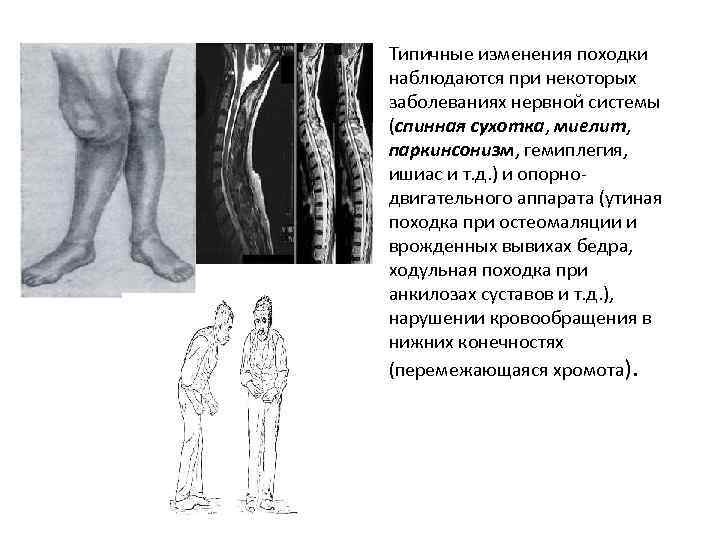 Типичные изменения походки наблюдаются при некоторых заболеваниях нервной системы (спинная сухотка, миелит, паркинсонизм, гемиплегия, ишиас и т.д.) и опорно-двигательного аппарата (утиная походка при остеомаляции и врожденных вывихах бедра, ходульная походка при анкилозах суставов и т.д.), нарушении кровообращения в нижних конечностях (перемежающаяся хромота).